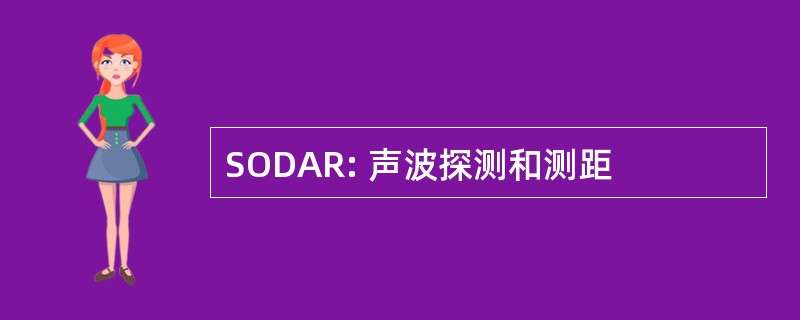 SODAR: 声波探测和测距